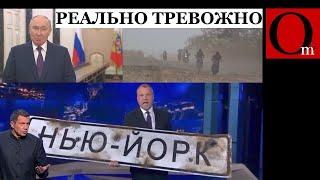 РЕАЛЬНО ТРЕВОЖНО

Om

НЬЮ-ЙОРК